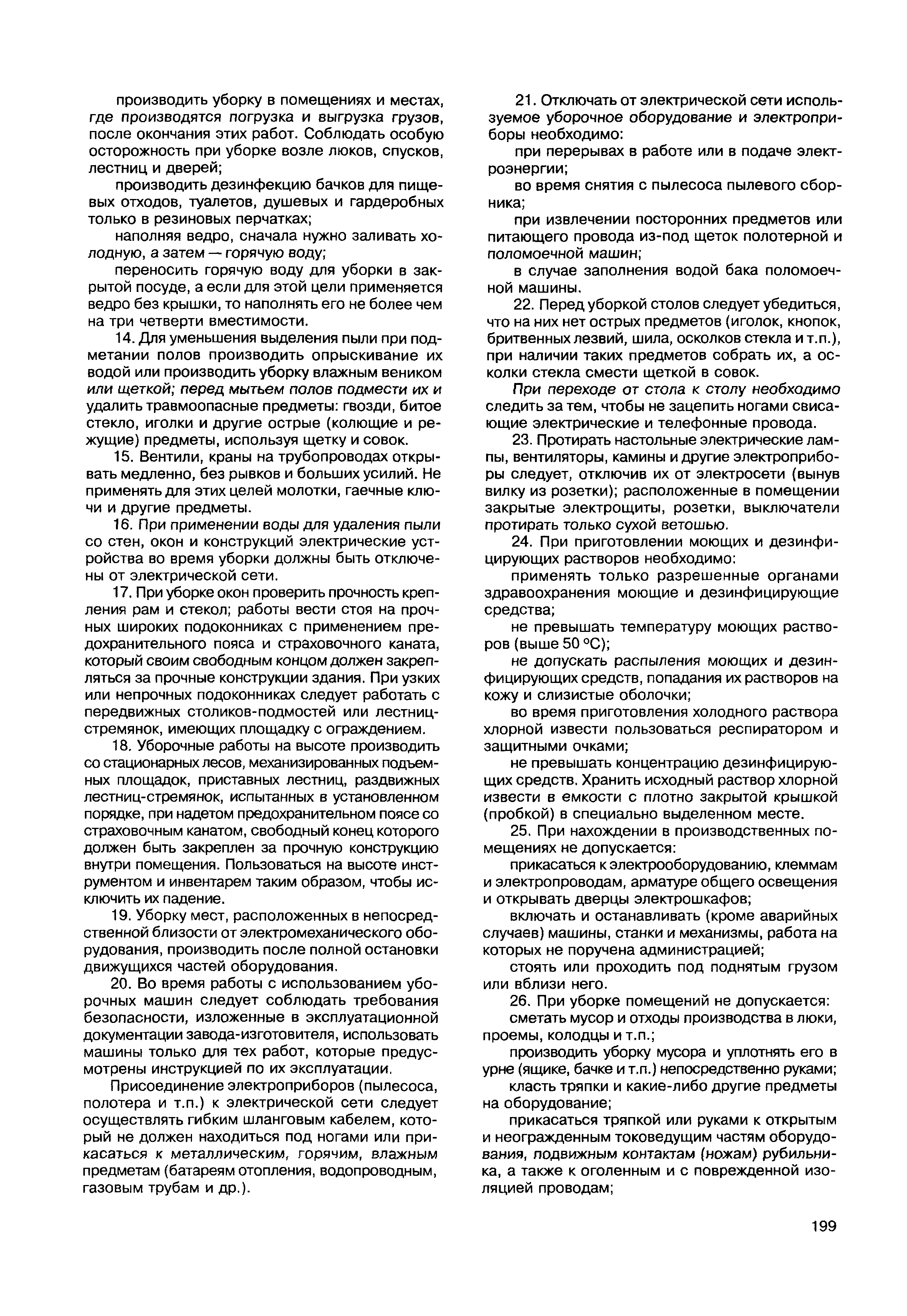 производить уборку в помещениях и местах, где производятся погрузка и выгрузка грузов, после окончания этих работ. Соблюдать особую осторожность при уборке возле люков, спусков, лестниц и дверей;

производить дезинфекцию бачков для пищевых отходов, туалетов, душевых и гардеробных только в резиновых перчатках;

наполняя ведро, сначала нужно заливать холодную, а затем — горячую воду;

переносить горячую воду для уборки в закрытой посуде, а если для этой цели применяется ведро без крышки, то наполнять его не более чем на три четверти вместимости.

14. Для уменьшения выделения пыли при подметании полов производить опрыскивание их водой или производить уборку влажным веником или щеткой; перед мытьем полов подмести их и удалить травмоопасные предметы: гвозди, битое стекло, иголки и другие острые (колющие и режущие) предметы, используя щетку и совок.

15. Вентили, краны на трубопроводах открывать медленно, без рывков и больших усилий. Не применять для этих целей молотки, гаечные ключи и другие предметы.

16. При применении воды для удаления пыли со стен, окон и конструкций электрические устройства во время уборки должны быть отключены от электрической сети.

17. При уборке окон проверить прочность крепления рам и стекол; работы вести стоя на прочных широких подоконниках с применением предохранительного пояса и страховочного каната, который своим свободным концом должен закрепляться за прочные конструкции здания. При узких или непрочных подоконниках следует работать с передвижных столиков-подмостей или лестниц-стремянок, имеющих площадку с ограждением.

18. Уборочные работы на высоте производить со стационарных лесов, механизированных подъемных площадок, приставных лестниц, раздвижных лестниц-стремянок, испытанных в установленном порядке, при надетом предохранительном поясе со страховочным канатом, свободный конец которого должен быть закреплен за прочную конструкцию внутри помещения. Пользоваться на высоте инструментом и инвентарем таким образом, чтобы исключить их падение.

19. Уборку мест, расположенных в непосредственной близости от электромеханического оборудования, производить после полной остановки движущихся частей оборудования.

20. Во время работы с использованием уборочных машин следует соблюдать требования безопасности, изложенные в эксплуатационной документации завода-изготовителя, использовать машины только для тех работ, которые предусмотрены инструкцией по их эксплуатации.

Присоединение электроприборов (пылесоса, полотера и т.п.) к электрической сети следует осуществлять гибким шланговым кабелем, который не должен находиться под ногами или прикасаться к металлическим, горячим, влажным предметам (батареям отопления, водопроводным, газовым трубам и др.).

21. Отключать от электрической сети используемое уборочное оборудование и электроприборы необходимо:

при перерывах в работе или в подаче электроэнергии;

во время снятия с пылесоса пылевого сборника;

при извлечении посторонних предметов или питающего провода из-под щеток полотерной и поломоечной машин;

в случае заполнения водой бака поломоечной машины.

22. Перед уборкой столов следует убедиться, что на них нет острых предметов (иголок, кнопок, бритвенных лезвий, шила, осколков стекла и т.п.), при наличии таких предметов собрать их, а осколки стекла смести щеткой в совок.

При переходе от стола к столу необходимо следить за тем, чтобы не зацепить ногами свисающие электрические и телефонные провода.

23. Протирать настольные электрические лампы, вентиляторы, камины и другие электроприборы следует, отключив их от электросети (вынув вилку из розетки); расположенные в помещении закрытые электрощиты, розетки, выключатели протирать только сухой ветошью.

24. При приготовлении моющих и дезинфицирующих растворов необходимо:

применять только разрешенные органами здравоохранения моющие и дезинфицирующие средства;

не превышать температуру моющих растворов (выше 50 °С);

не допускать распыления моющих и дезинфицирующих средств, попадания их растворов на кожу и слизистые оболочки;

во время приготовления холодного раствора хлорной извести пользоваться респиратором и защитными очками;

не превышать концентрацию дезинфицирующих средств. Хранить исходный раствор хлорной извести в емкости с плотно закрытой крышкой (пробкой) в специально выделенном месте.

25. При нахождении в производственных помещениях не допускается:

прикасаться к электрооборудованию, клеммам и электропроводам, арматуре общего освещения и открывать дверцы электрошкафов;

включать и останавливать (кроме аварийных случаев) машины, станки и механизмы, работа на которых не поручена администрацией;

стоять или проходить под поднятым грузом или вблизи него.

26. При уборке помещений не допускается:

сметать мусор и отходы производства в люки, проемы, колодцы и т.п.;

производить уборку мусора и уплотнять его в урне (ящике, бачке и т.п.) непосредственно руками;

класть тряпки и какие-либо другие предметы на оборудование;

прикасаться тряпкой или руками к открытым и неогражденным токоведущим частям оборудования, подвижным контактам (ножам) рубильника, а также к оголенным и с поврежденной изоляцией проводам;

199